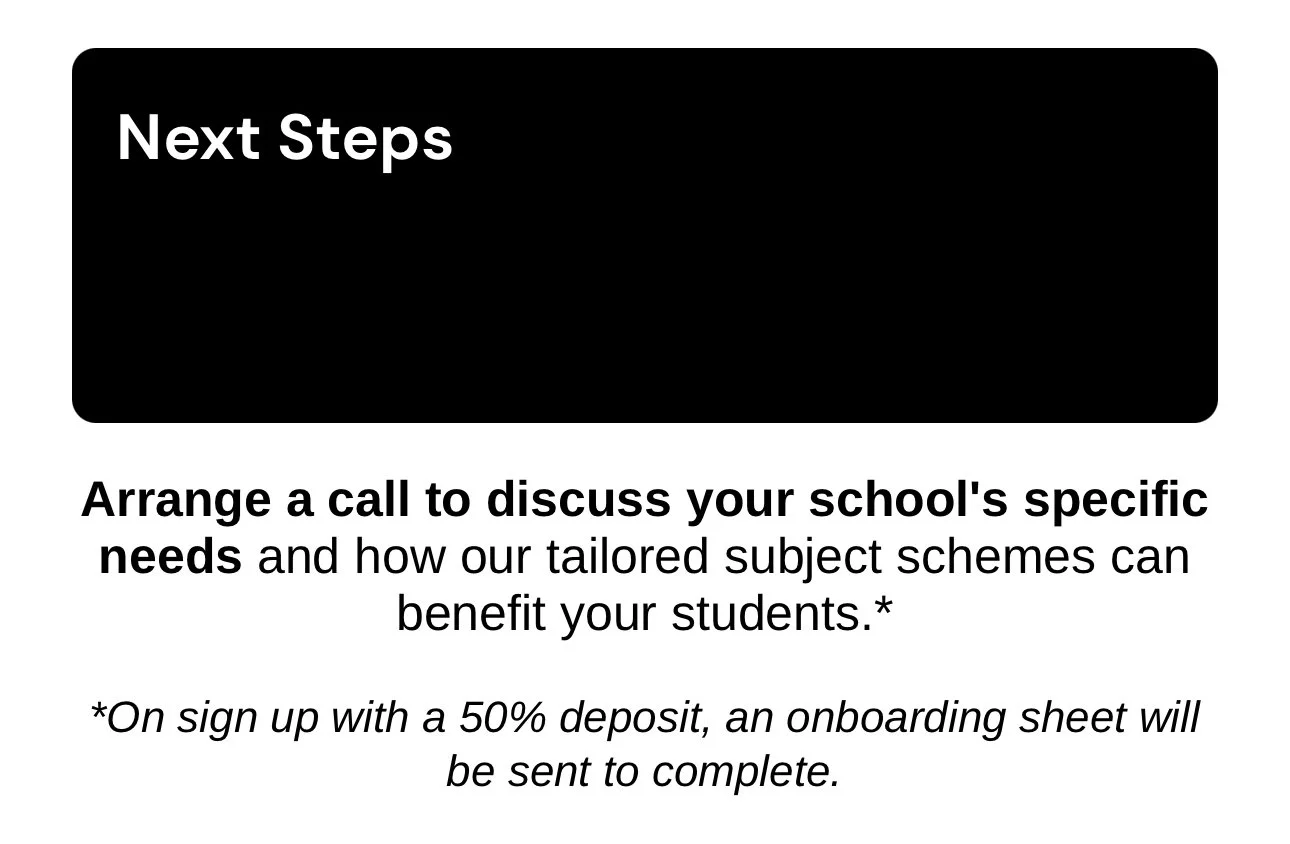 Next Steps

Arrange a call to discuss your school's specific needs and how our tailored subject schemes can benefit your students.*

*On sign up with a 50% deposit, an onboarding sheet will be sent to complete.